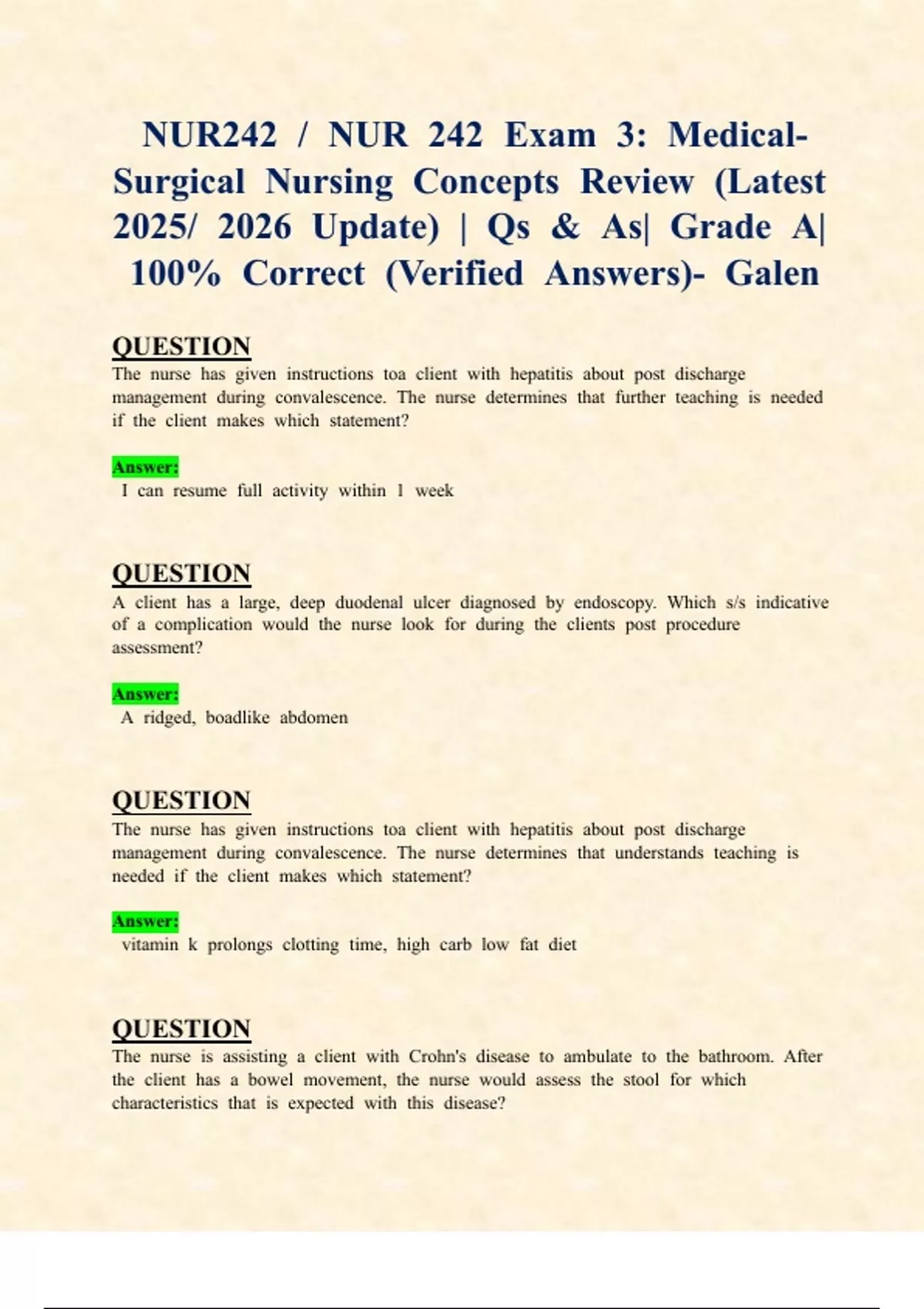 NUR242 / NUR 242 Exam 3: Medical-Surgical Nursing Concepts Review (Latest 2025/ 2026 Update) | Qs & As| Grade A| 100% Correct (Verified Answers)- Galen

QUESTION
The nurse has given instructions toa client with hepatitis about post discharge management during convalescence. The nurse determines that further teaching is needed if the client makes which statement?

Answer:
I can resume full activity within 1 week

QUESTION
A client has a large, deep duodenal ulcer diagnosed by endoscopy. Which s/s indicative of a complication would the nurse look for during the clients post procedure assessment?

Answer:
A ridged, boadlike abdomen

QUESTION
The nurse has given instructions toa client with hepatitis about post discharge management during convalescence. The nurse determines that understands teaching is needed if the client makes which statement?

Answer:
vitamin k prolongs clotting time, high carb low fat diet

QUESTION
The nurse is assisting a client with Crohn's disease to ambulate to the bathroom. After the client has a bowel movement, the nurse would assess the stool for which characteristics that is expected with this disease?